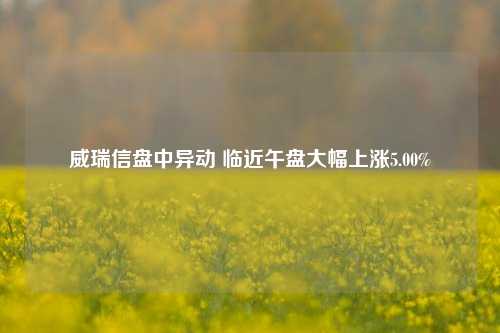 威瑞信盘中异动 临近午盘大幅上涨5.00%